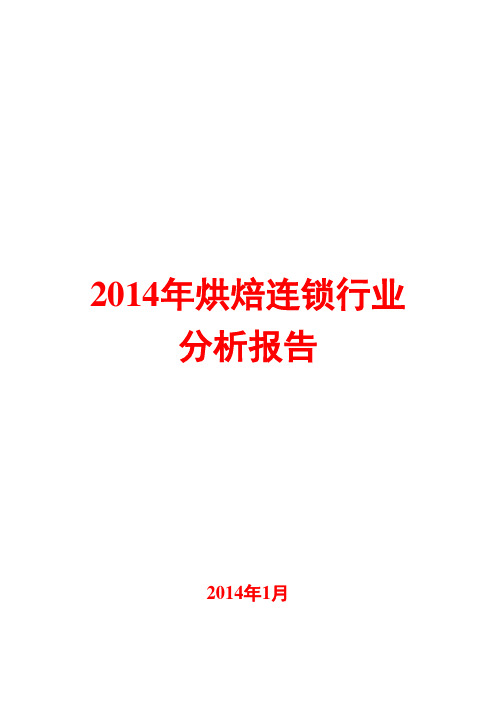 2014年烘焙连锁行业分析报告

2014年1月